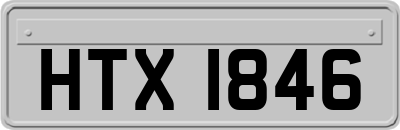 HTX 1846